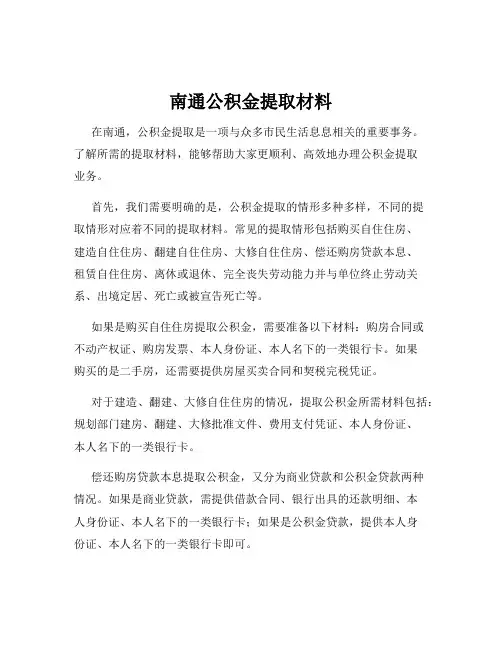 南通公积金提取材料

在南通，公积金提取是一项与众多市民生活息息相关的重要事务。了解所需的提取材料，能够帮助大家更顺利、高效地办理公积金提取业务。

首先，我们需要明确的是，公积金提取的情形多种多样，不同的提取情形对应着不同的提取材料。常见的提取情形包括购买自住住房、建造自住住房、翻建自住住房、大修自住住房、偿还购房贷款本息、租赁自住住房、离休或退休、完全丧失劳动能力并与单位终止劳动关系、出境定居、死亡或被宣告死亡等。

如果是购买自住住房提取公积金，需要准备以下材料：购房合同或不动产权证、购房发票、本人身份证、本人名下的一类银行卡。如果购买的是二手房，还需要提供房屋买卖合同和契税完税凭证。

对于建造、翻建、大修自住住房的情况，提取公积金所需材料包括：规划部门建房、翻建、大修批准文件、费用支付凭证、本人身份证、本人名下的一类银行卡。

偿还购房贷款本息提取公积金，又分为商业贷款和公积金贷款两种情况。如果是商业贷款，需提供借款合同、银行出具的还款明细、本人身份证、本人名下的一类银行卡；如果是公积金贷款，提供本人身份证、本人名下的一类银行卡即可。